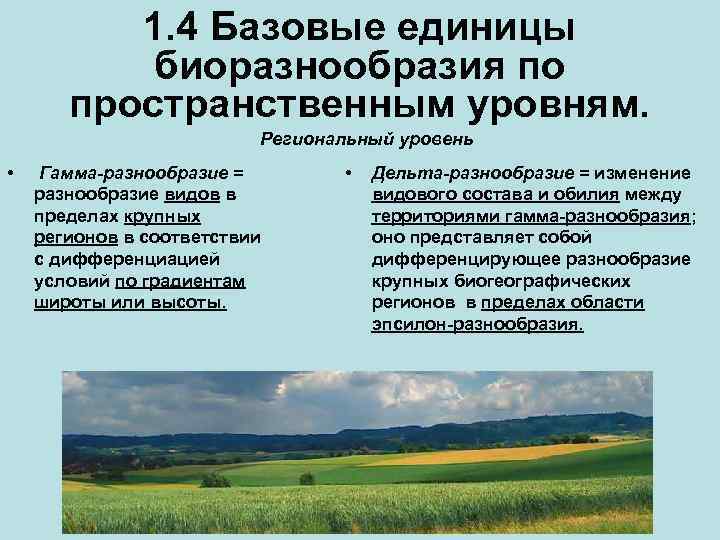 1.4 Базовые единицы биоразнообразия по пространственным уровням.

Региональный уровень

• Гамма-разнообразие = разнообразие видов в пределах крупных регионов в соответствии с дифференциацией условий по градиентам широты или высоты.

• Дельта-разнообразие = изменение видового состава и обилия между территориями гамма-разнообразия; оно представляет собой дифференцирующее разнообразие крупных биогеографических регионов в пределах области эпсилон-разнообразия.